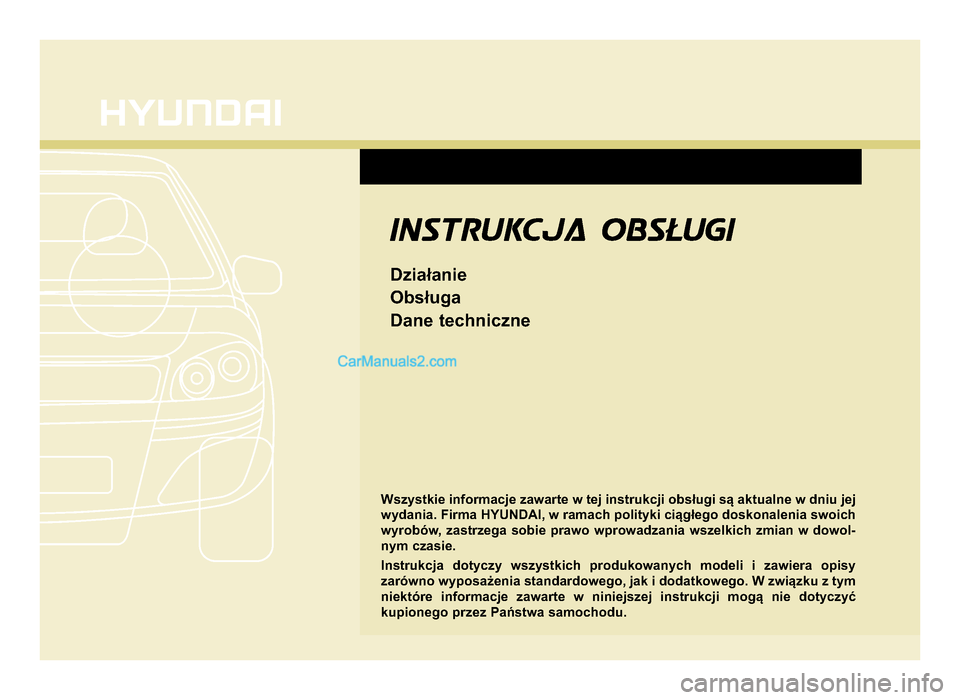 HYUNDAI

INSTRUKCJA OBSŁUGI

Działanie
Obsługa
Dane techniczne

CarManuals2.com

Wszystkie informacje zawarte w tej instrukcji obsługi są aktualne w dniu jej wydania. Firma HYUNDAI, w ramach polityki ciągłego doskonalenia swoich wyrobów, zastrzega sobie prawo wprowadzania wszelkich zmian w dowolnym czasie.

Instrukcja dotyczy wszystkich produkowanych modeli i zawiera opisy zarówno wyposażenia standardowego, jak i dodatkowego. W związku z tym niektóre informacje zawarte w niniejszej instrukcji mogą nie dotyczyć kupionego przez Państwa samochodu.

carmanualsonline.info